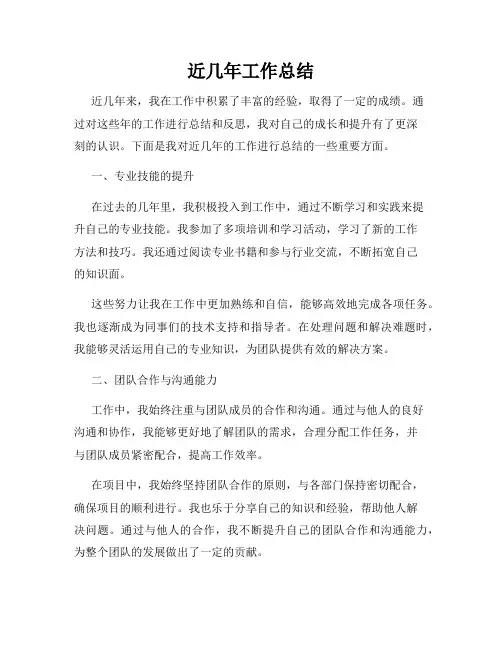 近几年工作总结

近几年来，我在工作中积累了丰富的经验，取得了一定的成绩。通过对这些年的工作进行总结和反思，我对自己的成长和提升有了更深刻的认识。下面是我对近几年的工作进行总结的一些重要方面。

一、专业技能的提升

在过去的几年里，我积极投入到工作中，通过不断学习和实践来提升自己的专业技能。我参加了多项培训和学习活动，学习了新的工作方法和技巧。我还通过阅读专业书籍和参与行业交流，不断拓宽自己的知识面。

这些努力让我在工作中更加熟练和自信，能够高效地完成各项任务。我也逐渐成为同事们的技术支持和指导者。在处理问题和解决难题时，我能够灵活运用自己的专业知识，为团队提供有效的解决方案。

二、团队合作与沟通能力

工作中，我始终注重与团队成员的合作和沟通。通过与他人的良好沟通和协作，我能够更好地了解团队的需求，合理分配工作任务，并与团队成员紧密配合，提高工作效率。

在项目中，我始终坚持团队合作的原则，与各部门保持密切配合，确保项目的顺利进行。我也乐于分享自己的知识和经验，帮助他人解决问题。通过与他人的合作，我不断提升自己的团队合作和沟通能力，为整个团队的发展做出了一定的贡献。